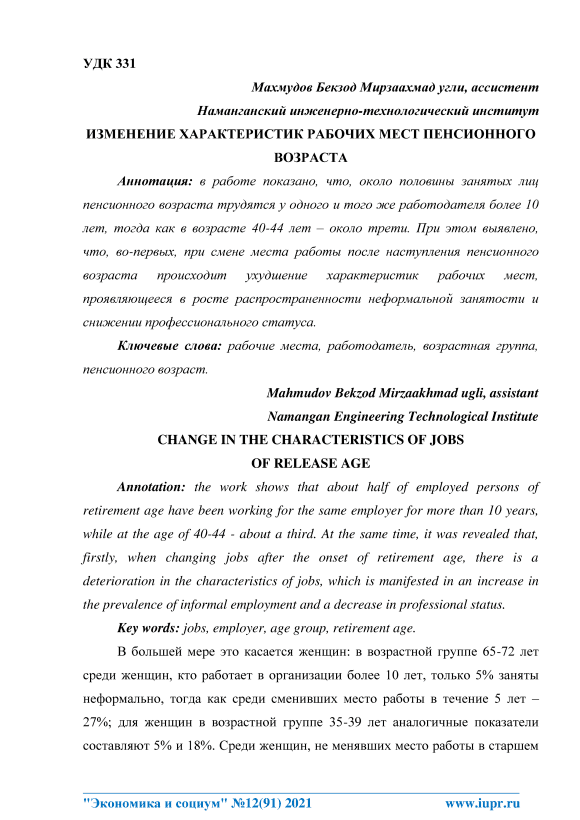 УДК 331

Махмудов Бекзод Мирзаахмад угли, ассистент

Наманганский инженерно-технологический институт

ИЗМЕНЕНИЕ ХАРАКТЕРИСТИК РАБОЧИХ МЕСТ ПЕНСИОННОГО ВОЗРАСТА

Аннотация: в работе показано, что, около половины занятых лиц пенсионного возраста трудятся у одного и того же работодателя более 10 лет, тогда как в возрасте 40-44 лет – около трети. При этом выявлено, что, во-первых, при смене места работы после наступления пенсионного возраста происходит ухудшение характеристик рабочих мест, проявляющееся в росте распространенности неформальной занятости и снижении профессионального статуса.

Ключевые слова: рабочие места, работодатель, возрастная группа, пенсионного возраст.

Mahmudov Bekzod Mirzaakhmad ugli, assistant

Namangan Engineering Technological Institute

CHANGE IN THE CHARACTERISTICS OF JOBS OF RELEASE AGE

Annotation: the work shows that about half of employed persons of retirement age have been working for the same employer for more than 10 years, while at the age of 40-44 - about a third. At the same time, it was revealed that, firstly, when changing jobs after the onset of retirement age, there is a deterioration in the characteristics of jobs, which is manifested in an increase in the prevalence of informal employment and a decrease in professional status.

Key words: jobs, employer, age group, retirement age.

В большей мере это касается женщин: в возрастной группе 65-72 лет среди женщин, кто работает в организации более 10 лет, только 5% заняты неформально, тогда как среди сменивших место работы в течение 5 лет – 27%; для женщин в возрастной группе 35-39 лет аналогичные показатели составляют 5% и 18%. Среди женщин, не менявших место работы в старшем

"Экономика и социум" №12(91) 2021 www.iupr.ru